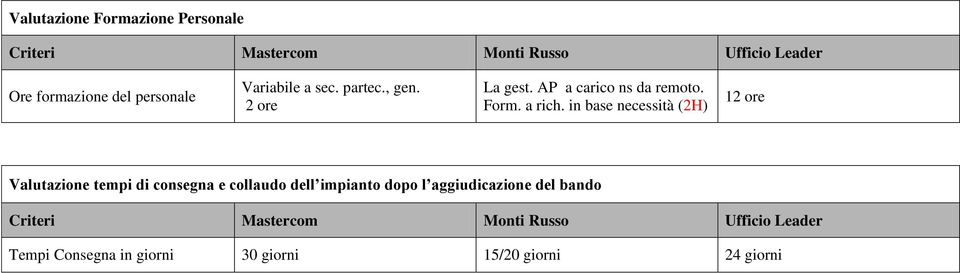 Valutazione Formazione Personale

| Criteri | Mastercom | Monti Russo | Ufficio Leader |
|---|---|---|---|
| Ore formazione del personale | Variabile a sec. partec., gen. 2 ore | La gest. AP a carico ns da remoto. Form. a rich. in base necessità (2H) | 12 ore |

Valutazione tempi di consegna e collaudo dell'impianto dopo l'aggiudicazione del bando

| Criteri | Mastercom | Monti Russo | Ufficio Leader |
|---|---|---|---|
| Tempi Consegna in giorni | 30 giorni | 15/20 giorni | 24 giorni |